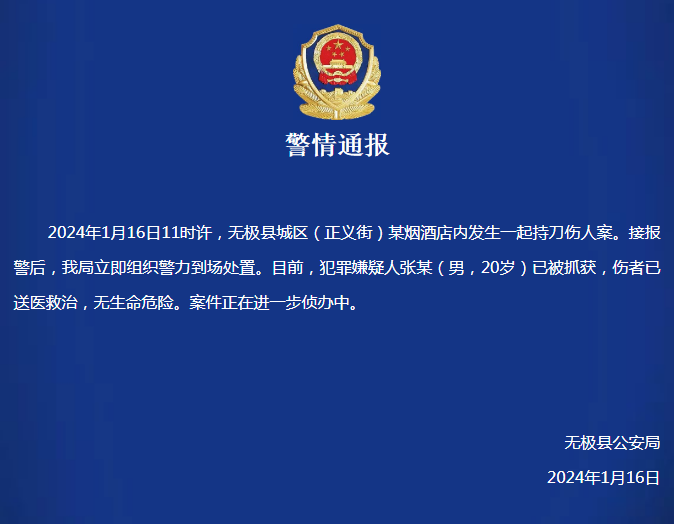 警情通报

2024年1月16日11时许，无极县城区（正义街）某烟酒店内发生一起持刀伤人案。接报警后，我局立即组织警力到场处置。目前，犯罪嫌疑人张某（男，20岁）已被抓获，伤者已送医救治，无生命危险。案件正在进一步侦办中。

无极县公安局

2024年1月16日